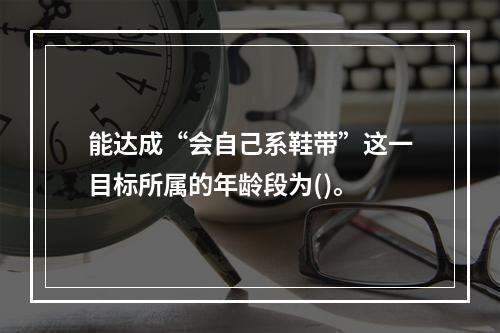 能达成“会自己系鞋带”这一目标所属的年龄段为()。